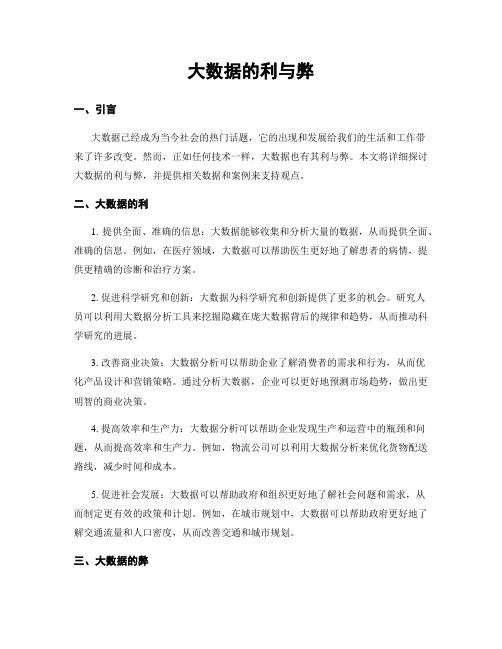 大数据的利与弊

一、引言

大数据已经成为当今社会的热门话题，它的出现和发展给我们的生活和工作带来了许多改变。然而，正如任何技术一样，大数据也有其利与弊。本文将详细探讨大数据的利与弊，并提供相关数据和案例来支持观点。

二、大数据的利

1. 提供全面、准确的信息：大数据能够收集和分析大量的数据，从而提供全面、准确的信息。例如，在医疗领域，大数据可以帮助医生更好地了解患者的病情，提供更精确的诊断和治疗方案。

2. 促进科学研究和创新：大数据为科学研究和创新提供了更多的机会。研究人员可以利用大数据分析工具来挖掘隐藏在庞大数据背后的规律和趋势，从而推动科学研究的进展。

3. 改善商业决策：大数据分析可以帮助企业了解消费者的需求和行为，从而优化产品设计和营销策略。通过分析大数据，企业可以更好地预测市场趋势，做出更明智的商业决策。

4. 提高效率和生产力：大数据分析可以帮助企业发现生产和运营中的瓶颈和问题，从而提高效率和生产力。例如，物流公司可以利用大数据分析来优化货物配送路线，减少时间和成本。

5. 促进社会发展：大数据可以帮助政府和组织更好地了解社会问题和需求，从而制定更有效的政策和计划。例如，在城市规划中，大数据可以帮助政府更好地了解交通流量和人口密度，从而改善交通和城市规划。

三、大数据的弊